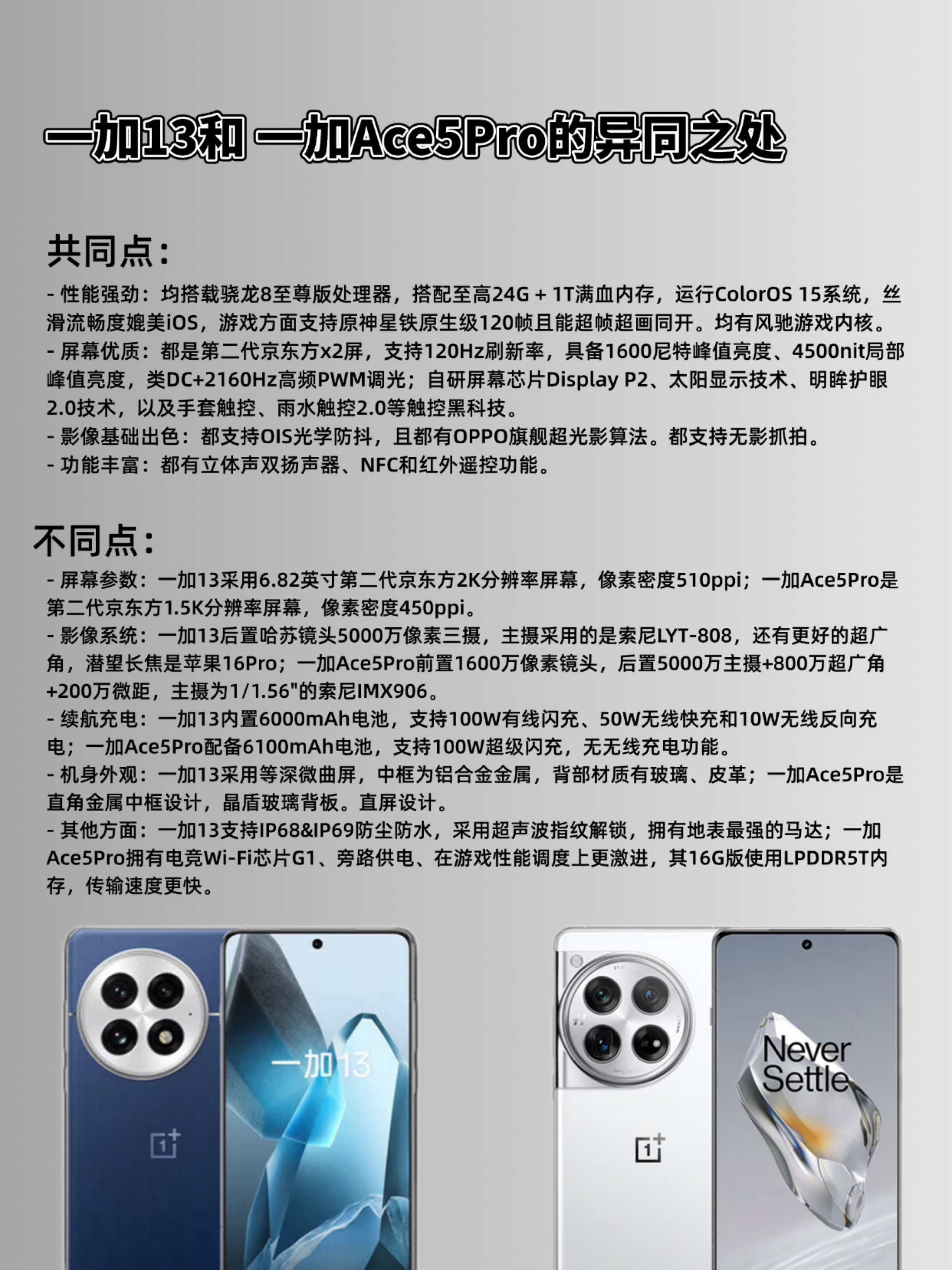 一加13和 一加Ace5Pro的异同之处

共同点：

- 性能强劲：均搭载骁龙8至尊版处理器，搭配至高24G + 1T满血内存，运行ColorOS 15系统，丝滑流畅度媲美iOS，游戏方面支持原神星铁原生级120帧且能超帧超画同开。均有风驰游戏内核。
- 屏幕优质：都是第二代京东方x2屏，支持120Hz刷新率，具备1600尼特峰值亮度、4500nit局部峰值亮度，类DC+2160Hz高频PWM调光；自研屏幕芯片Display P2、太阳显示技术、明眸护眼2.0技术，以及手套触控、雨水触控2.0等触控黑科技。
- 影像基础出色：都支持OIS光学防抖，且都有OPPO旗舰超光影算法。都支持无影抓拍。
- 功能丰富：都有立体声双扬声器、NFC和红外遥控功能。

不同点：

- 屏幕参数：一加13采用6.82英寸第二代京东方2K分辨率屏幕，像素密度510ppi；一加Ace5Pro是第二代京东方1.5K分辨率屏幕，像素密度450ppi。
- 影像系统：一加13后置哈苏镜头5000万像素三摄，主摄采用的是索尼LYT-808，还有更好的超广角，潜望长焦是苹果16Pro；一加Ace5Pro前置1600万像素镜头，后置5000万主摄+800万超广角+200万微距，主摄为1/1.56"的索尼IMX906。
- 续航充电：一加13内置6000mAh电池，支持100W有线闪充、50W无线快充和10W无线反向充电；一加Ace5Pro配备6100mAh电池，支持100W超级闪充，无无线充电功能。
- 机身外观：一加13采用等深微曲屏，中框为铝合金金属，背部材质有玻璃、皮革；一加Ace5Pro是直角金属中框设计，晶盾玻璃背板。直屏设计。
- 其他方面：一加13支持IP68&IP69防尘防水，采用超声波指纹解锁，拥有地表最强的马达；一加Ace5Pro拥有电竞Wi-Fi芯片G1、旁路供电、在游戏性能调度上更激进，其16G版使用LPDDR5T内存，传输速度更快。

一加13

Never Settle